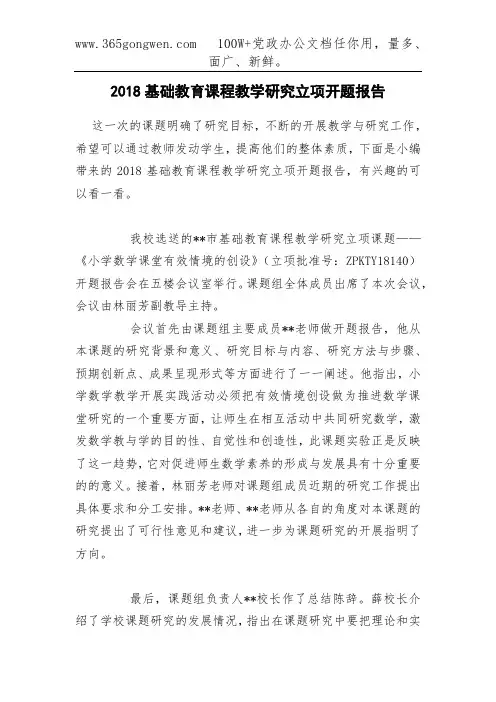 www.365gongwen.com 100W+党政办公文档任你用，量多、面广、新鲜。

2018 基础教育课程教学研究立项开题报告

这一次的课题明确了研究目标，不断的开展教学与研究工作，希望可以通过教师发动学生，提高他们的整体素质，下面是小编带来的 2018 基础教育课程教学研究立项开题报告，有兴趣的可以看一看。

我校选送的**市基础教育课程教学研究立项课题——《小学数学课堂有效情境的创设》（立项批准号：ZPKTY18140）开题报告会在五楼会议室举行。课题组全体成员出席了本次会议，会议由林丽芳副教导主持。

会议首先由课题组主要成员**老师做开题报告，他从本课题的研究背景和意义、研究目标与内容、研究方法与步骤、预期创新点、成果呈现形式等方面进行了一一阐述。他指出，小学数学教学开展实践活动必须把有效情境创设做为推进数学课堂研究的一个重要方面，让师生在相互活动中共同研究数学，激发数学教与学的目的性、自觉性和创造性，此课题实验正是反映了这一趋势，它对促进师生数学素养的形成与发展具有十分重要的的意义。接着，林丽芳老师对课题组成员近期的研究工作提出具体要求和分工安排。**老师、**老师从各自的角度对本课题的研究提出了可行性意见和建议，进一步为课题研究的开展指明了方向。

最后，课题组负责人**校长作了总结陈辞。薛校长介绍了学校课题研究的发展情况，指出在课题研究中要把理论和实